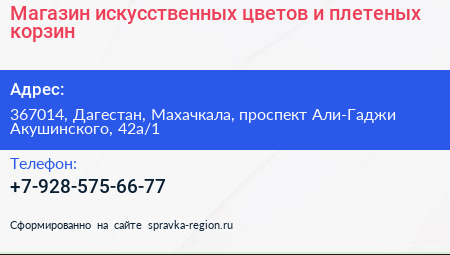 Магазин искусственных цветов и плетеных корзин

Адрес:

367014, Дагестан, Махачкала, проспект Али-Гаджи Акушинского, 42а/1

Телефон:

+7-928-575-66-77

Сформированно на сайте spravka-region.ru